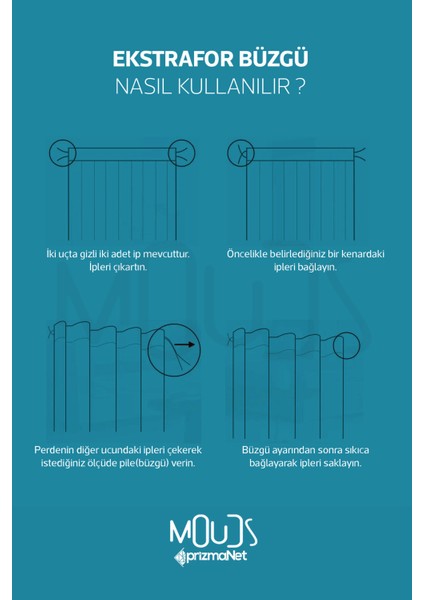 EKSTRAFOR BÜZGÜ
NASIL KULLANILIR ?

İki uçta gizli iki adet ip mevcuttur. İpleri çıkartın.

Öncelikle belirlediğiniz bir kenardaki ipleri bağlayın.

Perdenin diğer ucundaki ipleri çekerek istediğiniz ölçüde pile(büzgü) verin.

Büzgü ayarından sonra sıkıca bağlayarak ipleri saklayın.

MOUDS
prizmaNet